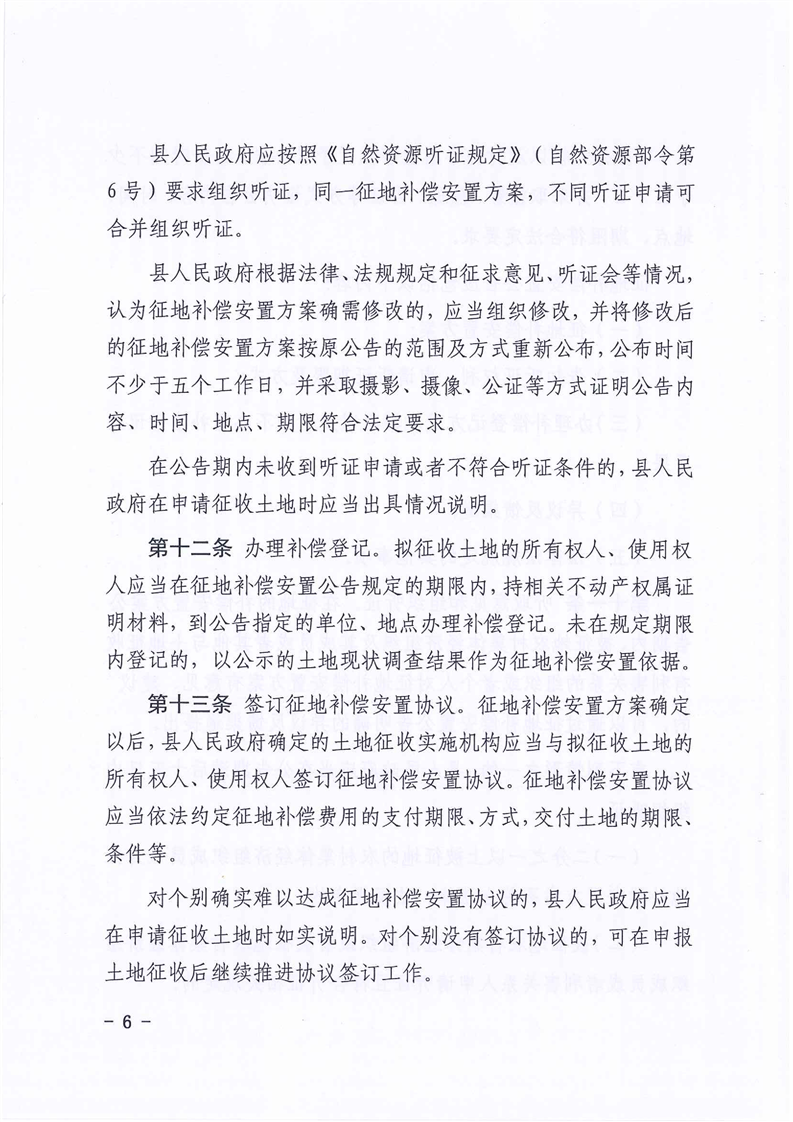 县人民政府应按照《自然资源听证规定》（自然资源部令第6号）要求组织听证，同一征地补偿安置方案，不同听证申请可合并组织听证。

县人民政府根据法律、法规规定和征求意见、听证会等情况，认为征地补偿安置方案确需修改的，应当组织修改，并将修改后的征地补偿安置方案按原公告的范围及方式重新公布，公布时间不少于五个工作日，并采取摄影、摄像、公证等方式证明公告内容、时间、地点、期限符合法定要求。

在公告期内未收到听证申请或者不符合听证条件的，县人民政府在申请征收土地时应当出具情况说明。

第十二条 办理补偿登记。拟征收土地的所有权人、使用权人应当在征地补偿安置公告规定的期限内，持相关不动产权属证明材料，到公告指定的单位、地点办理补偿登记。未在规定期限内登记的，以公示的土地现状调查结果作为征地补偿安置依据。

第十三条 签订征地补偿安置协议。征地补偿安置方案确定以后，县人民政府确定的土地征收实施机构应当与拟征收土地的所有权人、使用权人签订征地补偿安置协议。征地补偿安置协议应当依法约定征地补偿费用的支付期限、方式，交付土地的期限、条件等。

对个别确实难以达成征地补偿安置协议的，县人民政府应当在申请征收土地时如实说明。对个别没有签订协议的，可在申报土地征收后继续推进协议签订工作。

－ 6 －